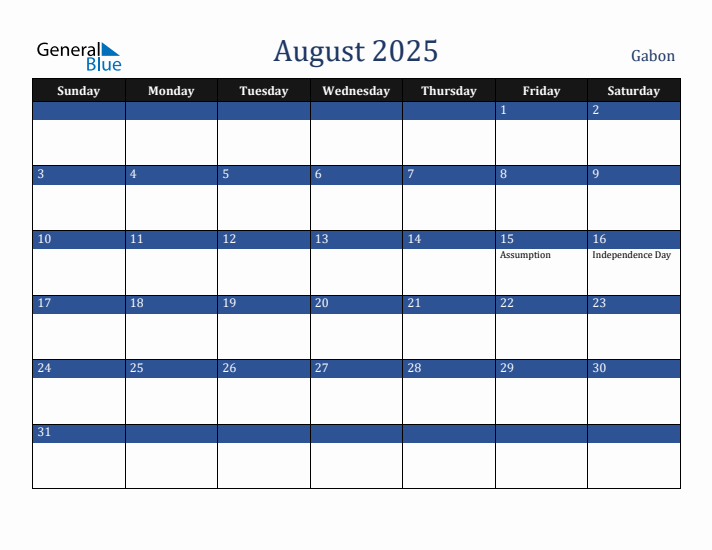 General Blue

August 2025

Gabon

| Sunday | Monday | Tuesday | Wednesday | Thursday | Friday | Saturday |
|---|---|---|---|---|---|---|
| | | | | | 1 | 2 |
| 3 | 4 | 5 | 6 | 7 | 8 | 9 |
| 10 | 11 | 12 | 13 | 14 | 15 Assumption | 16 Independence Day |
| 17 | 18 | 19 | 20 | 21 | 22 | 23 |
| 24 | 25 | 26 | 27 | 28 | 29 | 30 |
| 31 | | | | | | |